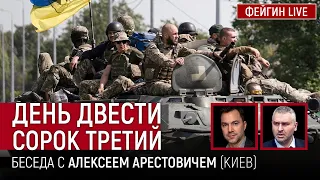 ФЕЙГИН LIVE

ДЕНЬ ДВЕСТИ СОРОК ТРЕТИЙ

БЕСЕДА С АЛЕКСЕЕМ АРЕСТОВИЧЕМ (КИЕВ)